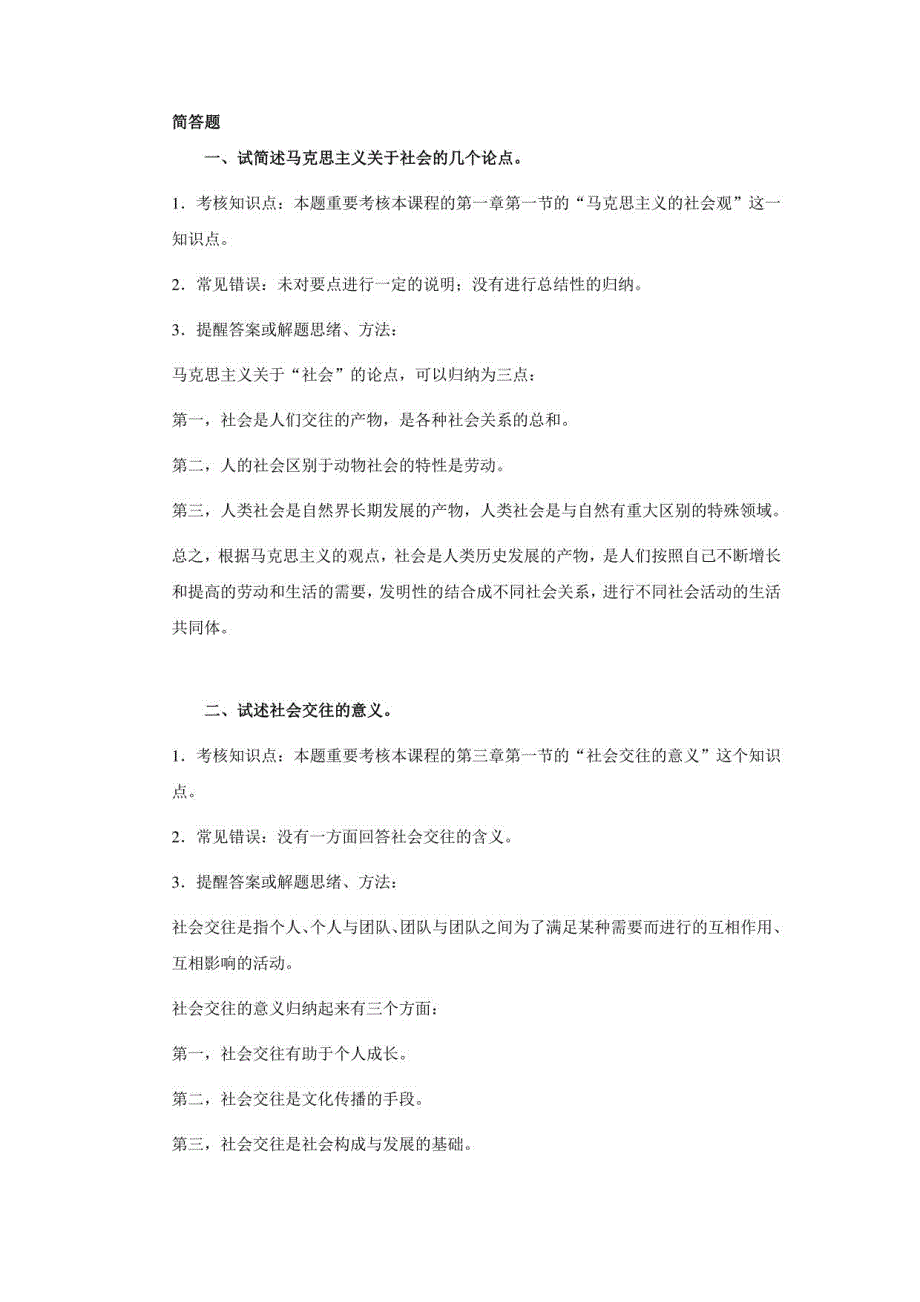 简答题

一、试简述马克思主义关于社会的几个论点。

1．考核知识点：本题重要考核本课程的第一章第一节的“马克思主义的社会观”这一知识点。

2．常见错误：未对要点进行一定的说明；没有进行总结性的归纳。

3．提醒答案或解题思绪、方法：

马克思主义关于“社会”的论点，可以归纳为三点：

第一，社会是人们交往的产物，是各种社会关系的总和。

第二，人的社会区别于动物社会的特性是劳动。

第三，人类社会是自然界长期发展的产物，人类社会是与自然有重大区别的特殊领域。

总之，根据马克思主义的观点，社会是人类历史发展的产物，是人们按照自己不断增长和提高的劳动和生活的需要，发明性的结合成不同社会关系，进行不同社会活动的生活共同体。

二、试述社会交往的意义。

1．考核知识点：本题重要考核本课程的第三章第一节的“社会交往的意义”这个知识点。

2．常见错误：没有一方面回答社会交往的含义。

3．提醒答案或解题思绪、方法：

社会交往是指个人、个人与团队、团队与团队之间为了满足某种需要而进行的互相作用、互相影响的活动。

社会交往的意义归纳起来有三个方面：

第一，社会交往有助于个人成长。

第二，社会交往是文化传播的手段。

第三，社会交往是社会构成与发展的基础。